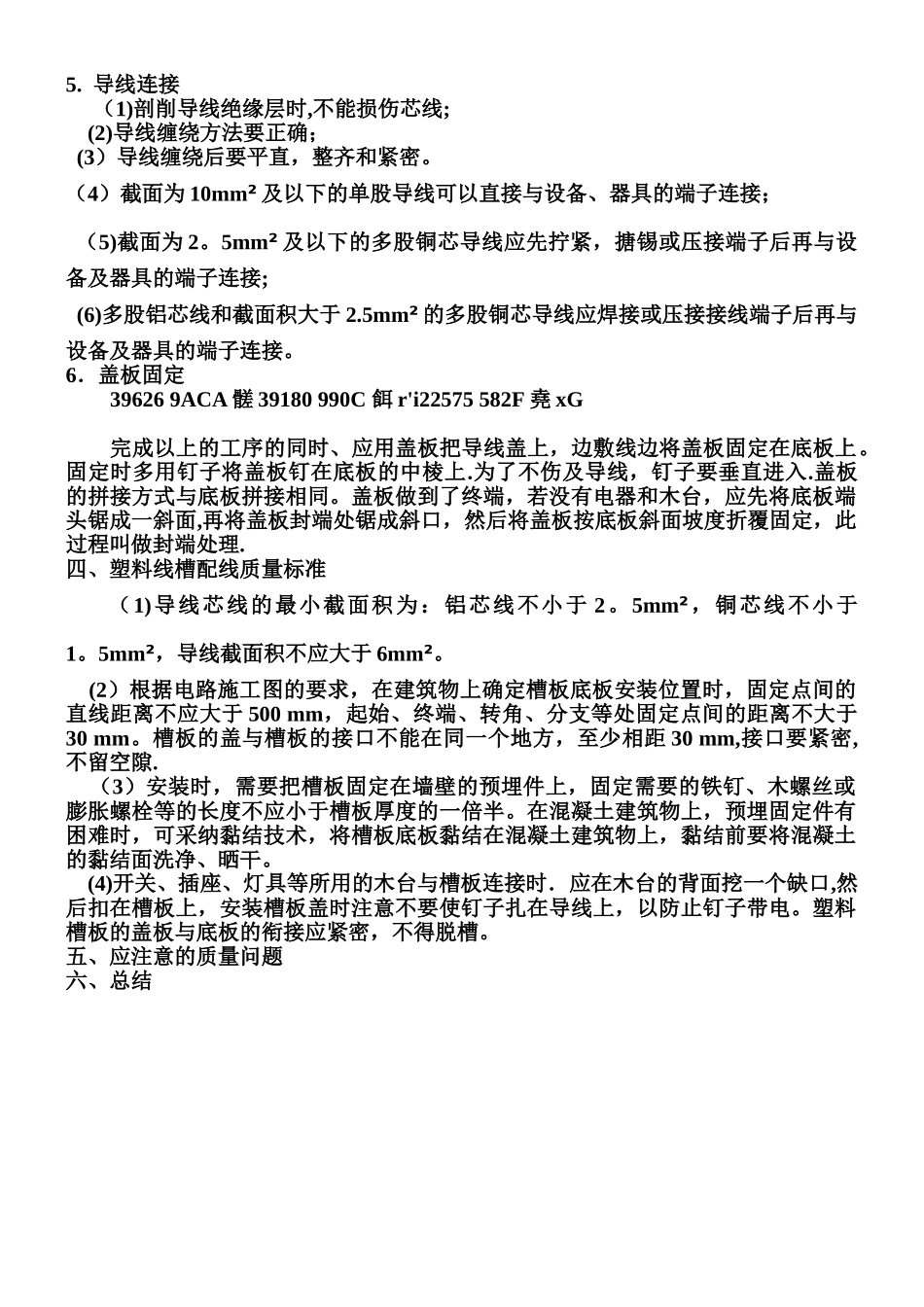 5. 导线连接
(1)剖削导线绝缘层时,不能损伤芯线;
(2)导线缠绕方法要正确;
(3）导线缠绕后要平直，整齐和紧密。
（4）截面为 10mm² 及以下的单股导线可以直接与设备、器具的端子连接;

（5)截面为 2。5mm² 及以下的多股铜芯导线应先拧紧，搪锡或压接端子后再与设备及器具的端子连接;

(6)多股铝芯线和截面积大于 2.5mm² 的多股铜芯导线应焊接或压接接线端子后再与设备及器具的端子连接。
6．盖板固定
39626 9ACA 髊 39180 990C 餌 r'i22575 582F 堯 xG

完成以上的工序的同时、应用盖板把导线盖上，边敷线边将盖板固定在底板上。固定时多用钉子将盖板钉在底板的中棱上.为了不伤及导线，钉子要垂直进入.盖板的拼接方式与底板拼接相同。盖板做到了终端，若没有电器和木台，应先将底板端头锯成一斜面,再将盖板封端处锯成斜口，然后将盖板按底板斜面坡度折覆固定，此过程叫做封端处理.
四、塑料线槽配线质量标准
（1)导线芯线的最小截面积为：铝芯线不小于 2。5mm²，铜芯线不小于 1。5mm²，导线截面积不应大于 6mm²。

（2）根据电路施工图的要求，在建筑物上确定槽板底板安装位置时，固定点间的直线距离不应大于 500 mm，起始、终端、转角、分支等处固定点间的距离不大于 30 mm。槽板的盖与槽板的接口不能在同一个地方，至少相距 30 mm,接口要紧密,不留空隙.
（3）安装时，需要把槽板固定在墙壁的预埋件上，固定需要的铁钉、木螺丝或膨胀螺栓等的长度不应小于槽板厚度的一倍半。在混凝土建筑物上，预埋固定件有困难时，可采纳黏结技术，将槽板底板黏结在混凝土建筑物上，黏结前要将混凝土的黏结面洗净、晒干。
(4)开关、插座、灯具等所用的木台与槽板连接时．应在木台的背面挖一个缺口,然后扣在槽板上，安装槽板盖时注意不要使钉子扎在导线上，以防止钉子带电。塑料槽板的盖板与底板的衔接应紧密，不得脱槽。
五、应注意的质量问题
六、总结